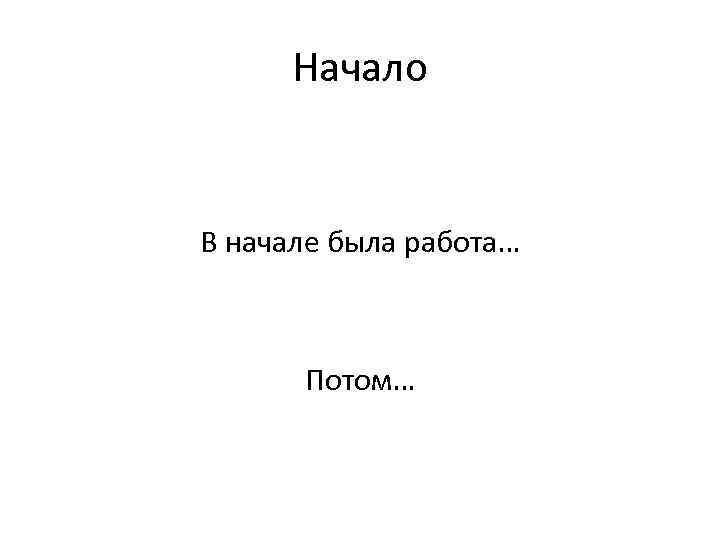 Начало

В начале была работа…

Потом…